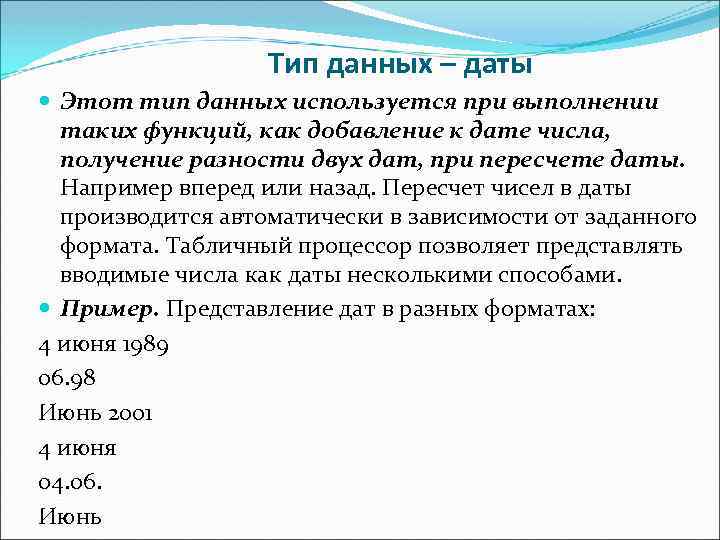 Тип данных – даты

Этот тип данных используется при выполнении таких функций, как добавление к дате числа, получение разности двух дат, при пересчете даты. Например вперед или назад. Пересчет чисел в даты производится автоматически в зависимости от заданного формата. Табличный процессор позволяет представлять вводимые числа как даты несколькими способами.

Пример. Представление дат в разных форматах:

4 июня 1989

06.98

Июнь 2001

4 июня

04.06.

Июнь